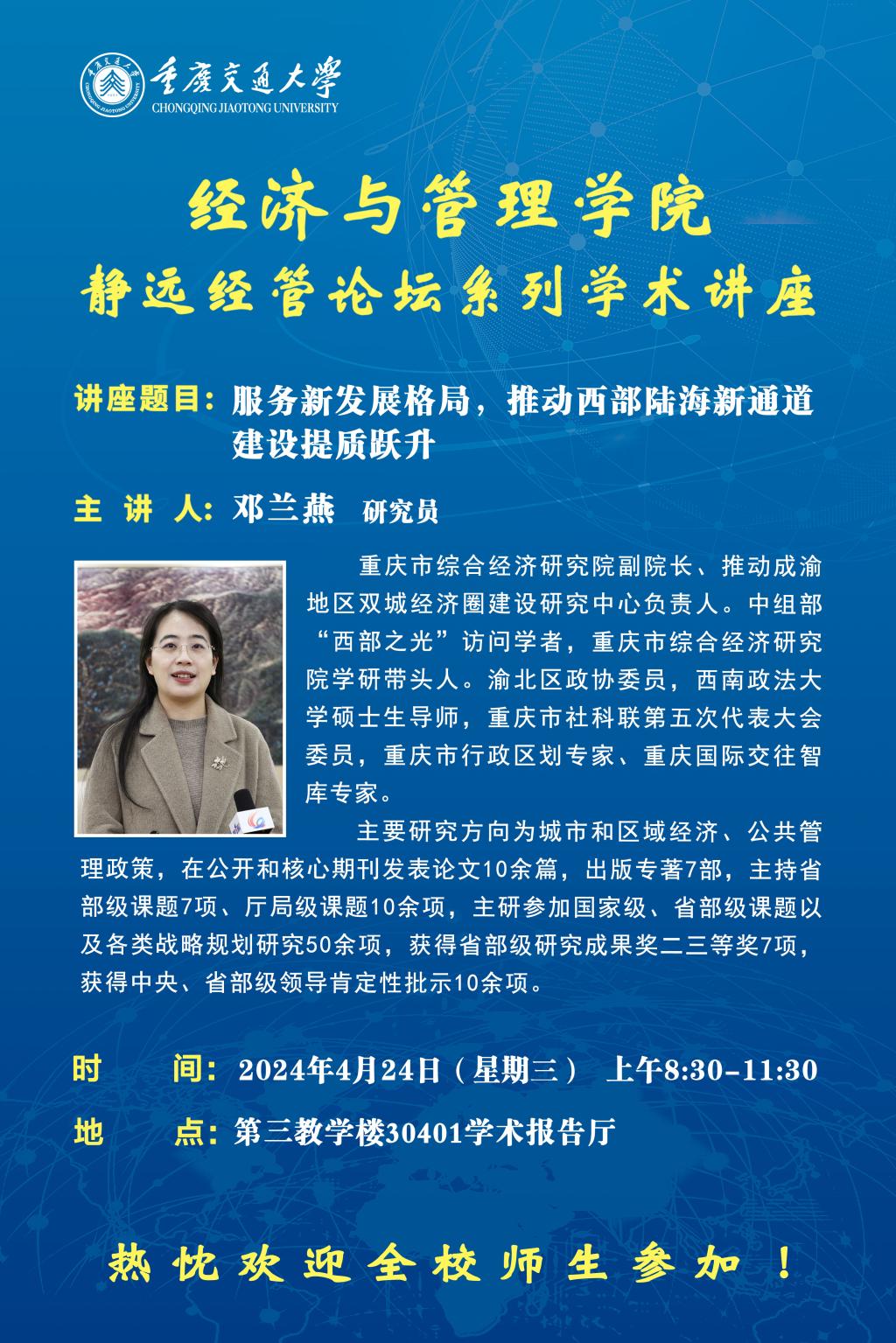 重庆交通大学
CHONGQING JIAOTONG UNIVERSITY

经济与管理学院
静远经管论坛系列学术讲座

讲座题目：服务新发展格局，推动西部陆海新通道建设提质跃升

主 讲 人：邓兰燕 研究员

重庆市综合经济研究院副院长、推动成渝地区双城经济圈建设研究中心负责人。中组部“西部之光”访问学者，重庆市综合经济研究院学研带头人。渝北区政协委员，西南政法大学硕士生导师，重庆市社科联第五次代表大会委员，重庆市行政区划专家、重庆国际交往智库专家。

主要研究方向为城市和区域经济、公共管理政策，在公开和核心期刊发表论文10余篇，出版专著7部，主持省部级课题7项、厅局级课题10余项，主研参加国家级、省部级课题以及各类战略规划研究50余项，获得省部级研究成果奖二三等奖7项，获得中央、省部级领导肯定性批示10余项。

时 间：2024年4月24日（星期三） 上午8:30-11:30
地 点：第三教学楼30401学术报告厅

热忱欢迎全校师生参加！